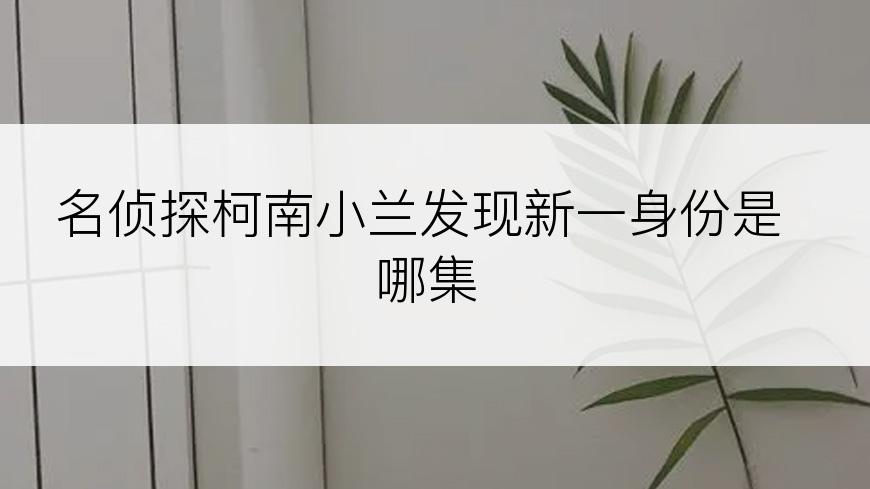 名侦探柯南小兰发现新一身份是哪集